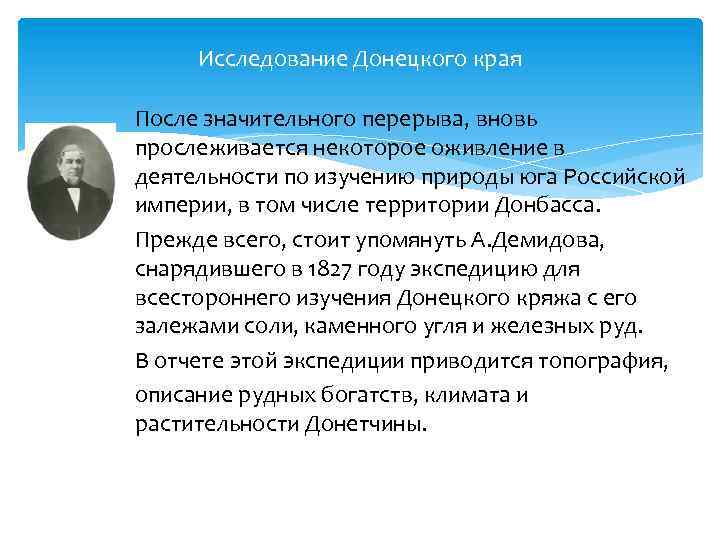 Исследование Донецкого края

После значительного перерыва, вновь прослеживается некоторое оживление в деятельности по изучению природы юга Российской империи, в том числе территории Донбасса.

Прежде всего, стоит упомянуть А.Демидова, снарядившего в 1827 году экспедицию для всестороннего изучения Донецкого кряжа с его залежами соли, каменного угля и железных руд.

В отчете этой экспедиции приводится топография,

описание рудных богатств, климата и растительности Донетчины.